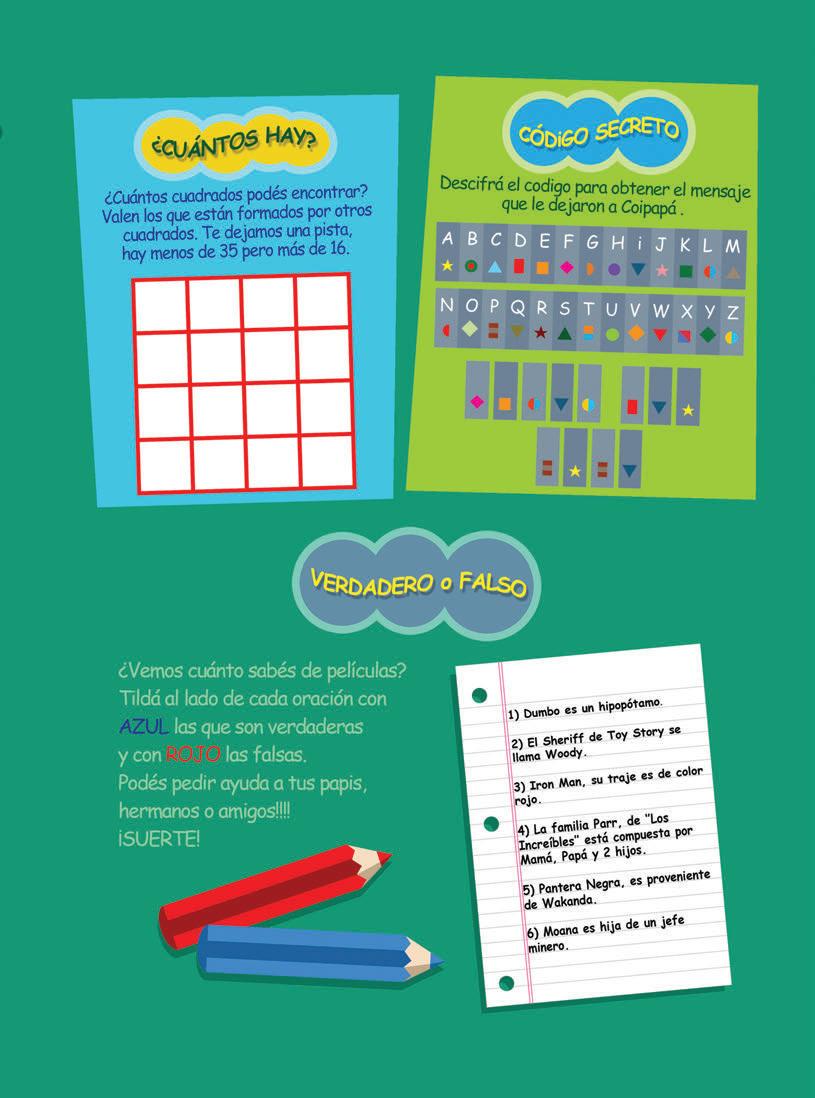 ¿CUÁNTOS HAY?

¿Cuántos cuadrados podés encontrar? Valen los que están formados por otros cuadrados. Te dejamos una pista, hay menos de 35 pero más de 16.

CÓDIGO SECRETO

Descifrá el codigo para obtener el mensaje que le dejaron a Coipapá .

A B C D E F G H i J K L M

N O P Q R S T U V W X Y Z

VERDADERO o FALSO

¿Vemos cuánto sabés de películas? Tildá al lado de cada oración con AZUL las que son verdaderas y con ROJO las falsas. Podés pedir ayuda a tus papis, hermanos o amigos!!!! ¡SUERTE!

1) Dumbo es un hipopótamo.

2) El Sheriff de Toy Story se llama Woody.

3) Iron Man, su traje es de color rojo.

4) La familia Parr, de "Los Increíbles" está compuesta por Mamá, Papá y 2 hijos.

5) Pantera Negra, es proveniente de Wakanda.

6) Moana es hija de un jefe minero.